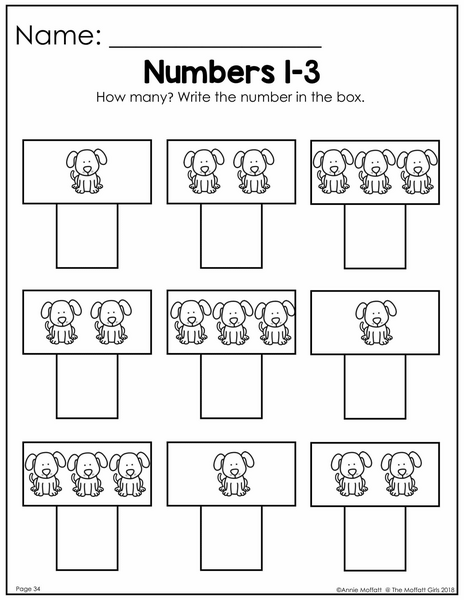 Name: ____

Numbers 1-3

How many? Write the number in the box.

Page 34

©Annie Moffatt @ The Moffatt Girls 2018